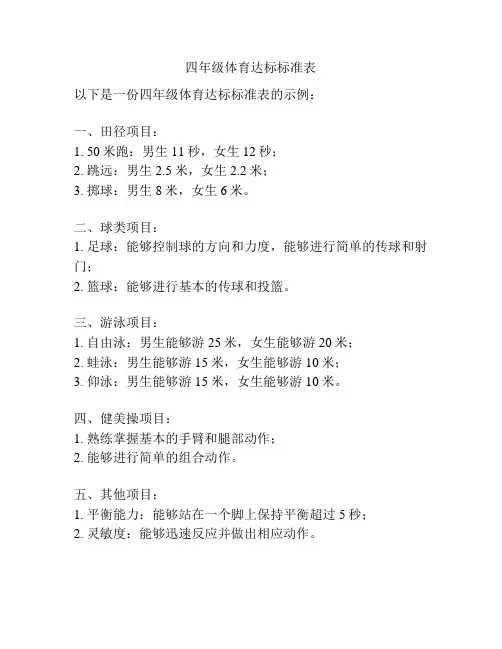 四年级体育达标标准表

以下是一份四年级体育达标标准表的示例：

一、田径项目：
1. 50 米跑：男生 11 秒，女生 12 秒；
2. 跳远：男生 2.5 米，女生 2.2 米；
3. 掷球：男生 8 米，女生 6 米。

二、球类项目：
1. 足球：能够控制球的方向和力度，能够进行简单的传球和射门；
2. 篮球：能够进行基本的传球和投篮。

三、游泳项目：
1. 自由泳：男生能够游 25 米，女生能够游 20 米；
2. 蛙泳：男生能够游 15 米，女生能够游 10 米；
3. 仰泳：男生能够游 15 米，女生能够游 10 米。

四、健美操项目：
1. 熟练掌握基本的手臂和腿部动作；
2. 能够进行简单的组合动作。

五、其他项目：
1. 平衡能力：能够站在一个脚上保持平衡超过 5 秒；
2. 灵敏度：能够迅速反应并做出相应动作。